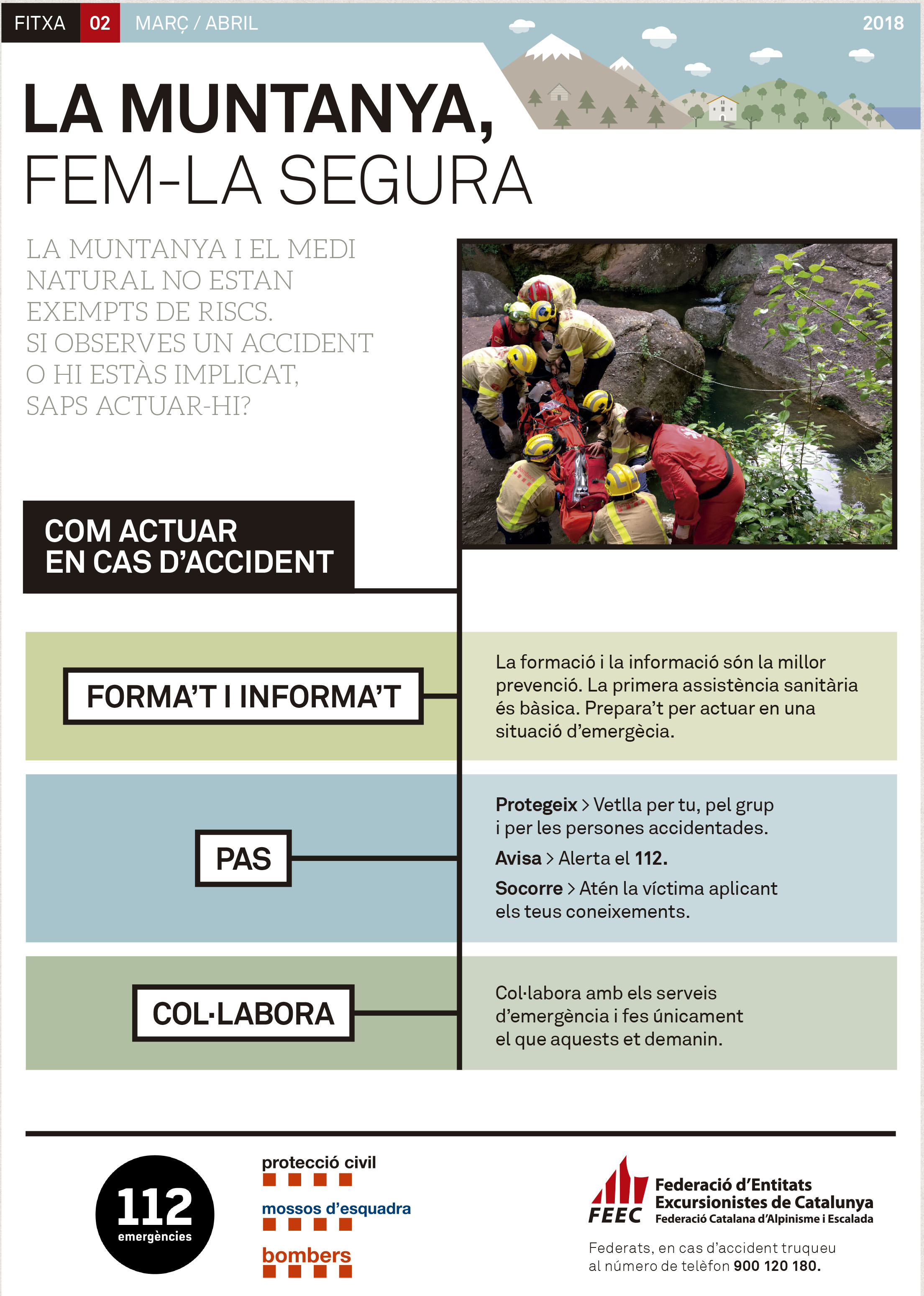 FITXA 02 MARÇ / ABRIL 2018

LA MUNTANYA, FEM-LA SEGURA

LA MUNTANYA I EL MEDI NATURAL NO ESTAN EXEMPTS DE RISCS. SI OBSERVES UN ACCIDENT O HI ESTÀS IMPLICAT, SAPS ACTUAR-HI?

COM ACTUAR EN CAS D'ACCIDENT

FORMA'T I INFORMA'T

La formació i la informació són la millor prevenció. La primera assistència sanitària és bàsica. Prepara't per actuar en una situació d'emergècia.

PAS

Protegeix > Vetlla per tu, pel grup i per les persones accidentades.

Avisa > Alerta el 112.

Socorre > Atén la víctima aplicant els teus coneixements.

COL·LABORA

Col·labora amb els serveis d'emergència i fes únicament el que aquests et demanin.

112 emergències

protecció civil

mossos d'esquadra

bombers

FEEC Federació d'Entitats Excursionistes de Catalunya Federació Catalana d'Alpinisme i Escalada

Federats, en cas d'accident truqueu al número de telèfon 900 120 180.